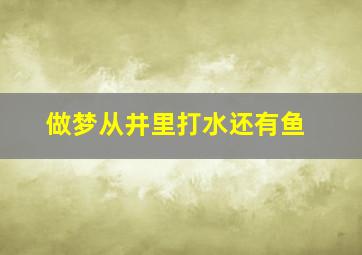 做梦从井里打水还有鱼